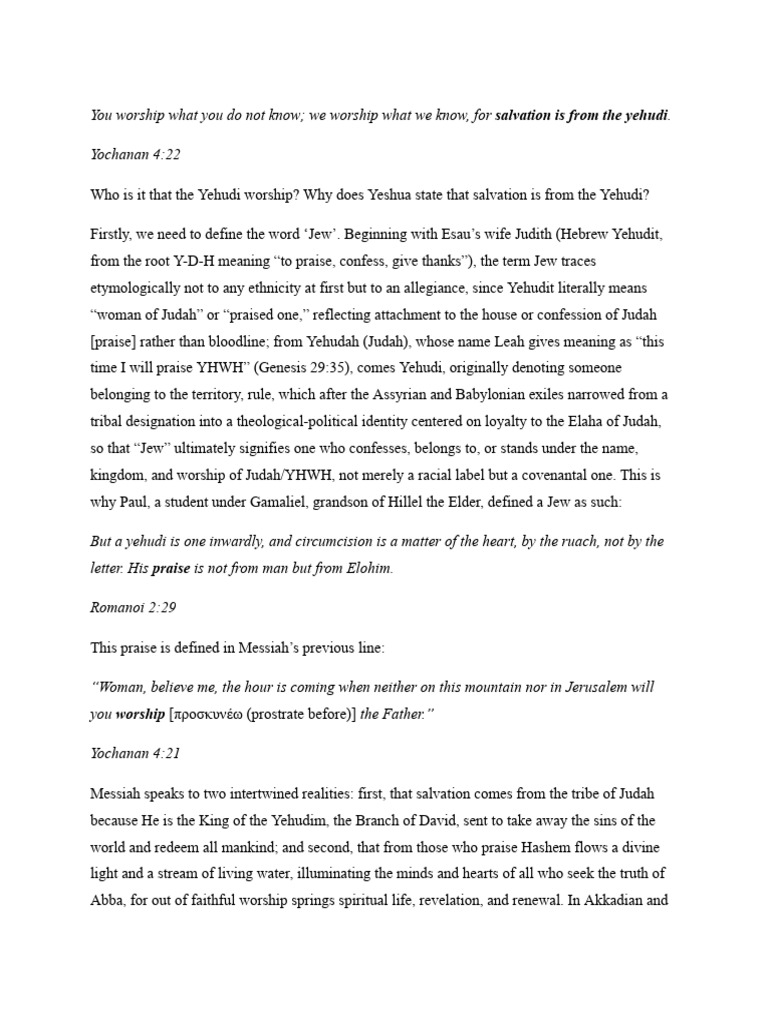 You worship what you do not know; we worship what we know, for salvation is from the yehudi.

Yochanan 4:22

Who is it that the Yehudi worship? Why does Yeshua state that salvation is from the Yehudi?

Firstly, we need to define the word 'Jew'. Beginning with Esau's wife Judith (Hebrew Yehudit, from the root Y-D-H meaning "to praise, confess, give thanks"), the term Jew traces etymologically not to any ethnicity at first but to an allegiance, since Yehudit literally means "woman of Judah" or "praised one," reflecting attachment to the house or confession of Judah [praise] rather than bloodline; from Yehudah (Judah), whose name Leah gives meaning as "this time I will praise YHWH" (Genesis 29:35), comes Yehudi, originally denoting someone belonging to the territory, rule, which after the Assyrian and Babylonian exiles narrowed from a tribal designation into a theological-political identity centered on loyalty to the Elaha of Judah, so that "Jew" ultimately signifies one who confesses, belongs to, or stands under the name, kingdom, and worship of Judah/YHWH, not merely a racial label but a covenantal one. This is why Paul, a student under Gamaliel, grandson of Hillel the Elder, defined a Jew as such:

But a yehudi is one inwardly, and circumcision is a matter of the heart, by the ruach, not by the letter. His praise is not from man but from Elohim.

Romanoi 2:29

This praise is defined in Messiah's previous line:

"Woman, believe me, the hour is coming when neither on this mountain nor in Jerusalem will you worship [προσκυνέω (prostrate before)] the Father."

Yochanan 4:21

Messiah speaks to two intertwined realities: first, that salvation comes from the tribe of Judah because He is the King of the Yehudim, the Branch of David, sent to take away the sins of the world and redeem all mankind; and second, that from those who praise Hashem flows a divine light and a stream of living water, illuminating the minds and hearts of all who seek the truth of Abba, for out of faithful worship springs spiritual life, revelation, and renewal. In Akkadian and